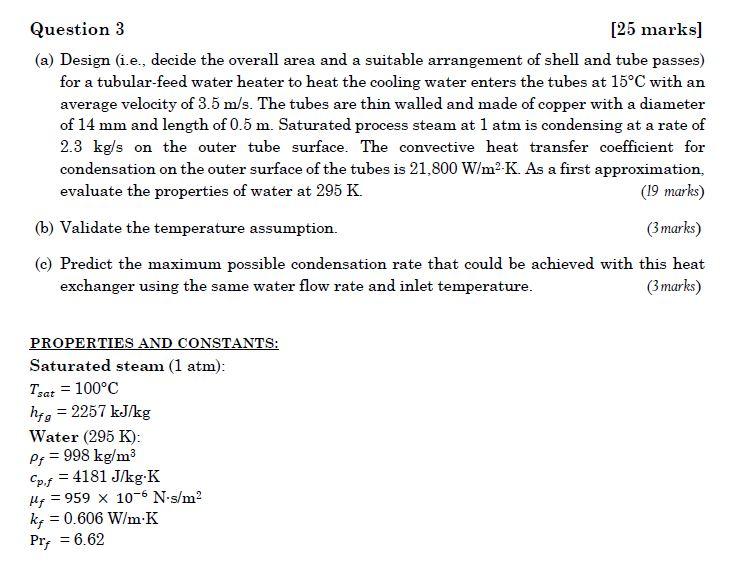 Question 3 [25 marks]

(a) Design (i.e., decide the overall area and a suitable arrangement of shell and tube passes) for a tubular-feed water heater to heat the cooling water enters the tubes at 15°C with an average velocity of 3.5 m/s. The tubes are thin walled and made of copper with a diameter of 14 mm and length of 0.5 m. Saturated process steam at 1 atm is condensing at a rate of 2.3 kg/s on the outer tube surface. The convective heat transfer coefficient for condensation on the outer surface of the tubes is 21,800 W/m$^2$·K. As a first approximation, evaluate the properties of water at 295 K. (19 marks)

(b) Validate the temperature assumption. (3 marks)

(c) Predict the maximum possible condensation rate that could be achieved with this heat exchanger using the same water flow rate and inlet temperature. (3 marks)

PROPERTIES AND CONSTANTS:
Saturated steam (1 atm):
$T_{sat} = 100°C$
$h_{fg} = 2257$ kJ/kg
Water (295 K):
$\rho_f = 998$ kg/m$^3$
$c_{p,f} = 4181$ J/kg·K
$\mu_f = 959 \times 10^{-6}$ N·s/m$^2$
$k_f = 0.606$ W/m·K
$Pr_f = 6.62$